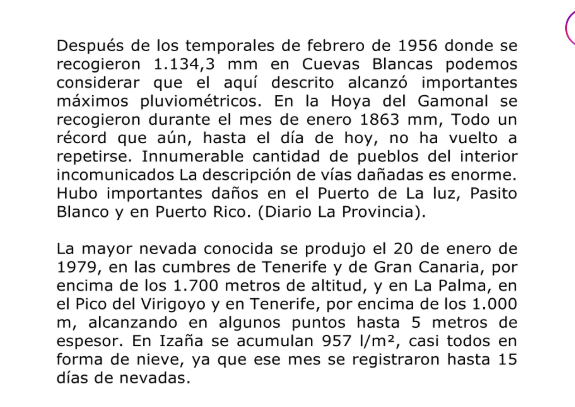 Después de los temporales de febrero de 1956 donde se recogieron 1.134,3 mm en Cuevas Blancas podemos considerar que el aquí descrito alcanzó importantes máximos pluviométricos. En la Hoya del Gamonal se recogieron durante el mes de enero 1863 mm, Todo un récord que aún, hasta el día de hoy, no ha vuelto a repetirse. Innumerable cantidad de pueblos del interior incomunicados La descripción de vías dañadas es enorme. Hubo importantes daños en el Puerto de La luz, Pasito Blanco y en Puerto Rico. (Diario La Provincia).

La mayor nevada conocida se produjo el 20 de enero de 1979, en las cumbres de Tenerife y de Gran Canaria, por encima de los 1.700 metros de altitud, y en La Palma, en el Pico del Virigoyo y en Tenerife, por encima de los 1.000 m, alcanzando en algunos puntos hasta 5 metros de espesor. En Izaña se acumulan 957 l/m², casi todos en forma de nieve, ya que ese mes se registraron hasta 15 días de nevadas.